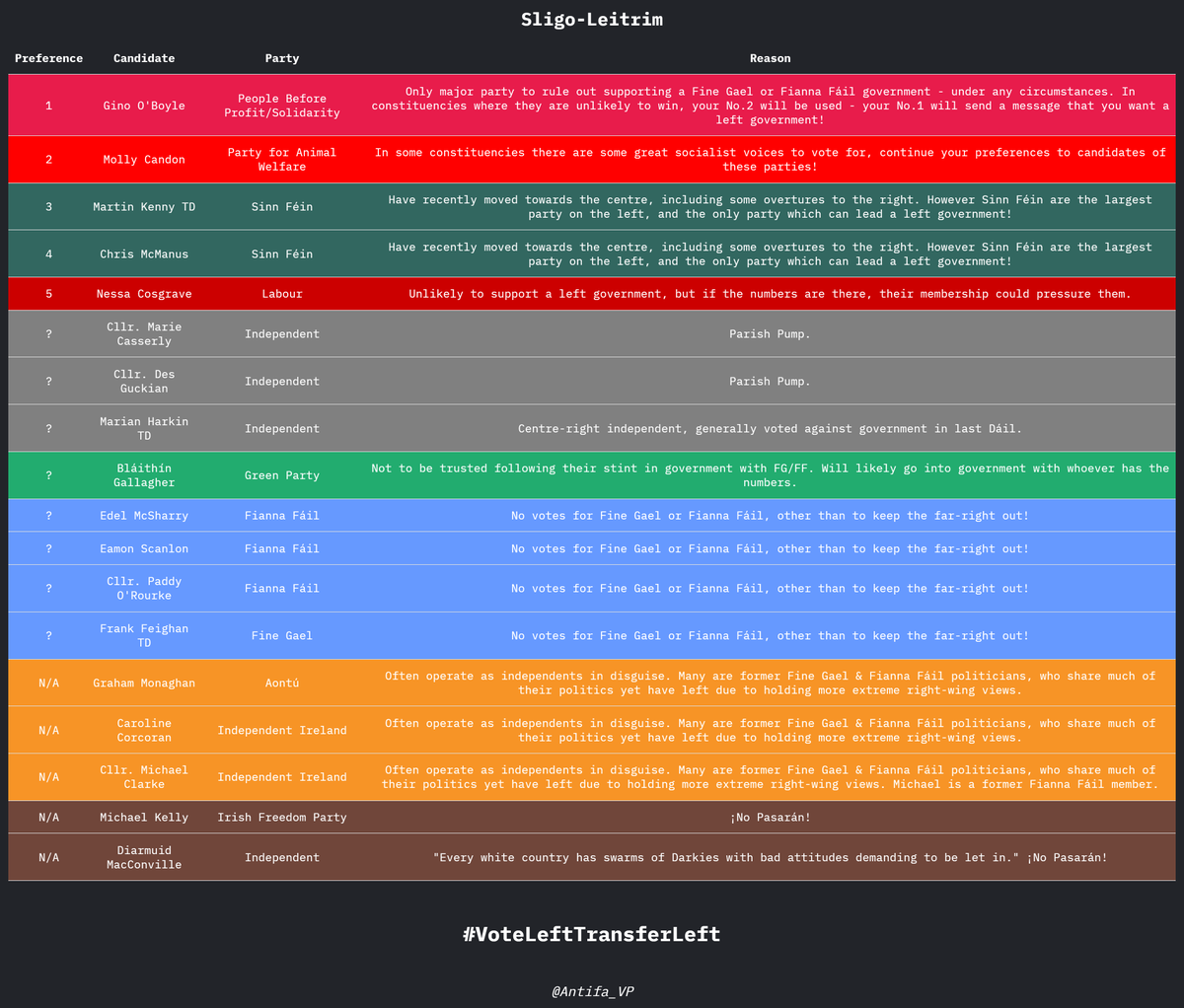 Sligo-Leitrim

| Preference | Candidate | Party | Reason |
|---|---|---|---|
| 1 | Gino O'Boyle | People Before Profit/Solidarity | Only major party to rule out supporting a Fine Gael or Fianna Fáil government - under any circumstances. In constituencies where they are unlikely to win, your No.2 will be used - your No.1 will send a message that you want a left government! |
| 2 | Molly Candon | Party for Animal Welfare | In some constituencies there are some great socialist voices to vote for, continue your preferences to candidates of these parties! |
| 3 | Martin Kenny TD | Sinn Féin | Have recently moved towards the centre, including some overtures to the right. However Sinn Féin are the largest party on the left, and the only party which can lead a left government! |
| 4 | Chris McManus | Sinn Féin | Have recently moved towards the centre, including some overtures to the right. However Sinn Féin are the largest party on the left, and the only party which can lead a left government! |
| 5 | Nessa Cosgrave | Labour | Unlikely to support a left government, but if the numbers are there, their membership could pressure them. |
| ? | Cllr. Marie Casserly | Independent | Parish Pump. |
| ? | Cllr. Des Guckian | Independent | Parish Pump. |
| ? | Marian Harkin TD | Independent | Centre-right independent, generally voted against government in last Dáil. |
| ? | Bláithín Gallagher | Green Party | Not to be trusted following their stint in government with FG/FF. Will likely go into government with whoever has the numbers. |
| ? | Edel McSharry | Fianna Fáil | No votes for Fine Gael or Fianna Fáil, other than to keep the far-right out! |
| ? | Eamon Scanlon | Fianna Fáil | No votes for Fine Gael or Fianna Fáil, other than to keep the far-right out! |
| ? | Cllr. Paddy O'Rourke | Fianna Fáil | No votes for Fine Gael or Fianna Fáil, other than to keep the far-right out! |
| ? | Frank Feighan TD | Fine Gael | No votes for Fine Gael or Fianna Fáil, other than to keep the far-right out! |
| N/A | Graham Monaghan | Aontú | Often operate as independents in disguise. Many are former Fine Gael & Fianna Fáil politicians, who share much of their politics yet have left due to holding more extreme right-wing views. |
| N/A | Caroline Corcoran | Independent Ireland | Often operate as independents in disguise. Many are former Fine Gael & Fianna Fáil politicians, who share much of their politics yet have left due to holding more extreme right-wing views. |
| N/A | Cllr. Michael Clarke | Independent Ireland | Often operate as independents in disguise. Many are former Fine Gael & Fianna Fáil politicians, who share much of their politics yet have left due to holding more extreme right-wing views. Michael is a former Fianna Fáil member. |
| N/A | Michael Kelly | Irish Freedom Party | ¡No Pasarán! |
| N/A | Diarmuid MacConville | Independent | "Every white country has swarms of Darkies with bad attitudes demanding to be let in." ¡No Pasarán! |

#VoteLeftTransferLeft

@Antifa_VP